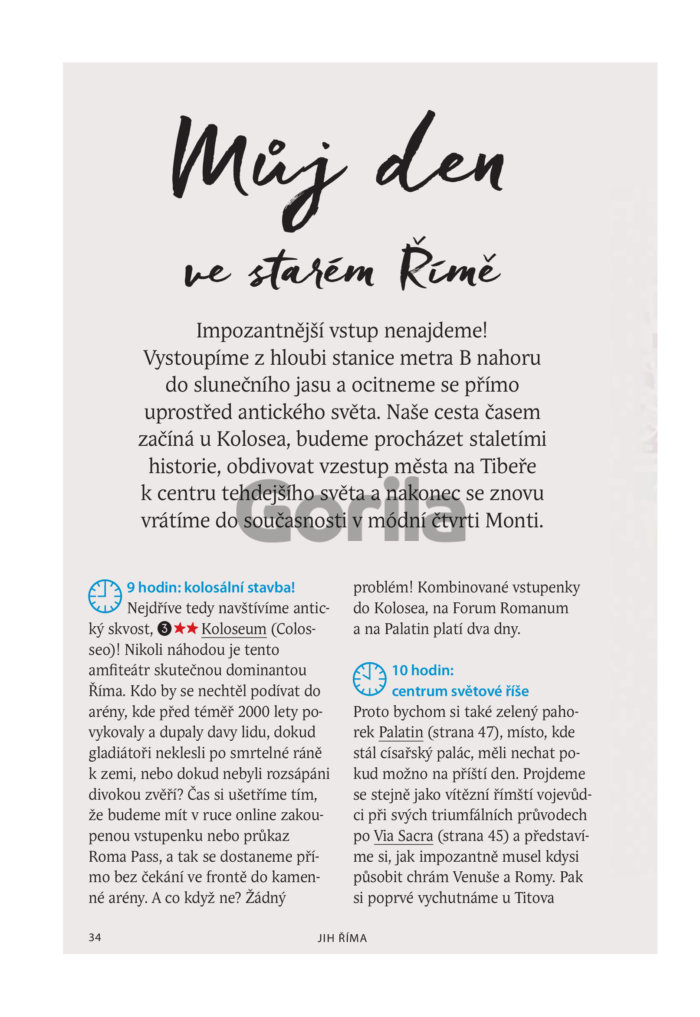 Můj den

ve starém Římě

Impozantnější vstup nenajdeme! Vystoupíme z hloubi stanice metra B nahoru do slunečního jasu a ocitneme se přímo uprostřed antického světa. Naše cesta časem začíná u Kolosea, budeme procházet staletími historie, obdivovat vzestup města na Tibeře k centru tehdejšího světa a nakonec se znovu vrátíme do současnosti v módní čtvrti Monti.

Gorila

9 hodin: kolosální stavba!
Nejdříve tedy navštívíme antický skvost, ❸★★ Koloseum (Colosseo)! Nikoli náhodou je tento amfiteátr skutečnou dominantou Říma. Kdo by se nechtěl podívat do arény, kde před téměř 2000 lety povykovaly a dupaly davy lidu, dokud gladiátoři neklesli po smrtelné ráně k zemi, nebo dokud nebyli rozsápáni divokou zvěří? Čas si ušetříme tím, že budeme mít v ruce online zakoupenou vstupenku nebo průkaz Roma Pass, a tak se dostaneme přímo bez čekání ve frontě do kamenné arény. A co když ne? Žádný problém! Kombinované vstupenky do Kolosea, na Forum Romanum a na Palatin platí dva dny.

10 hodin: centrum světové říše
Proto bychom si také zelený pahorek Palatin (strana 47), místo, kde stál císařský palác, měli nechat pokud možno na příští den. Projdeme se stejně jako vítězní římští vojevůdci při svých triumfálních průvodech po Via Sacra (strana 45) a představíme si, jak impozantně musel kdysi působit chrám Venuše a Romy. Pak si poprvé vychutnáme u Titova

34 JIH ŘÍMA